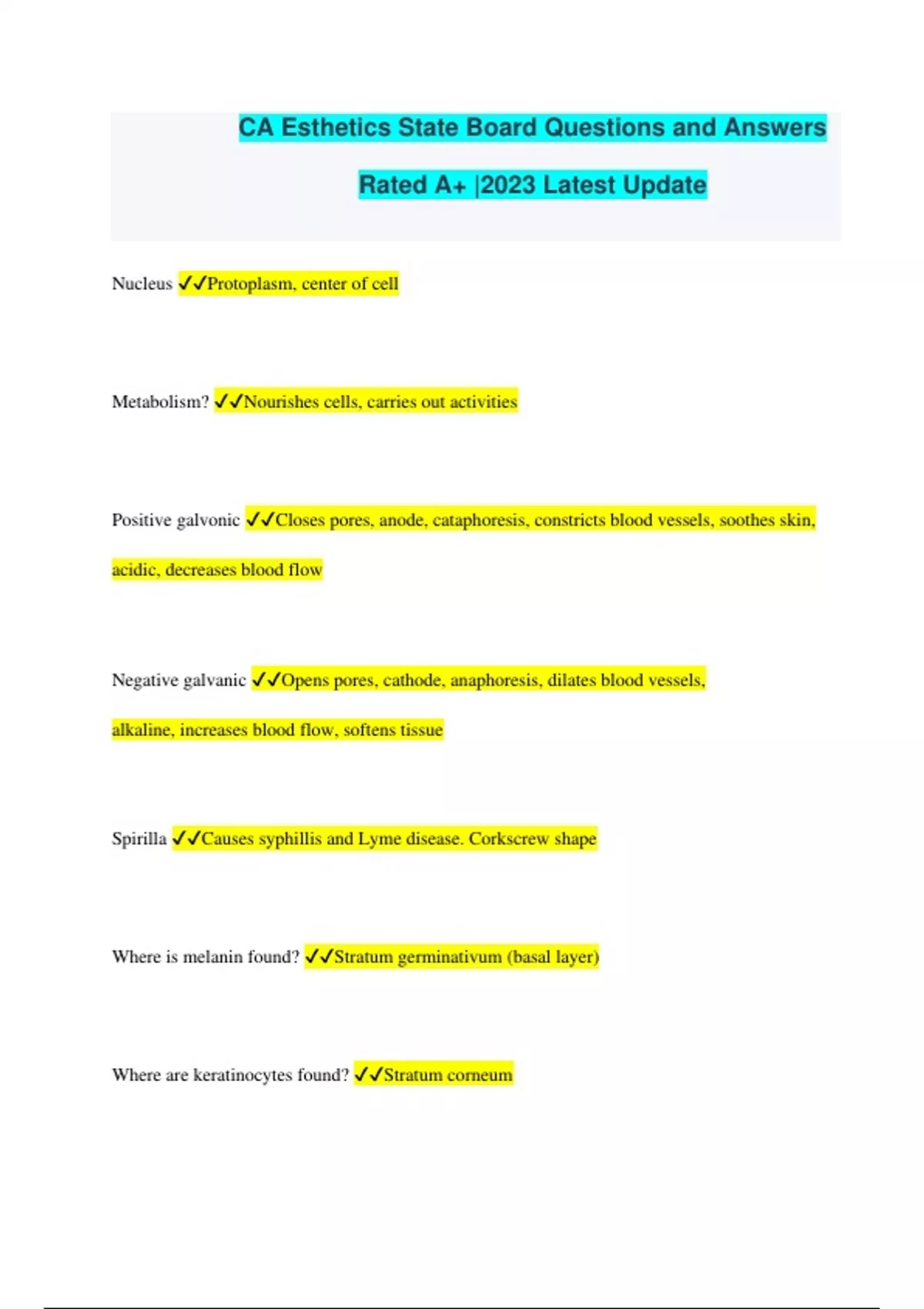 CA Esthetics State Board Questions and Answers

Rated A+ |2023 Latest Update

Nucleus ✓✓Protoplasm, center of cell

Metabolism? ✓✓Nourishes cells, carries out activities

Positive galvonic ✓✓Closes pores, anode, cataphoresis, constricts blood vessels, soothes skin, acidic, decreases blood flow

Negative galvanic ✓✓Opens pores, cathode, anaphoresis, dilates blood vessels, alkaline, increases blood flow, softens tissue

Spirilla ✓✓Causes syphillis and Lyme disease. Corkscrew shape

Where is melanin found? ✓✓Stratum germinativum (basal layer)

Where are keratinocytes found? ✓✓Stratum corneum